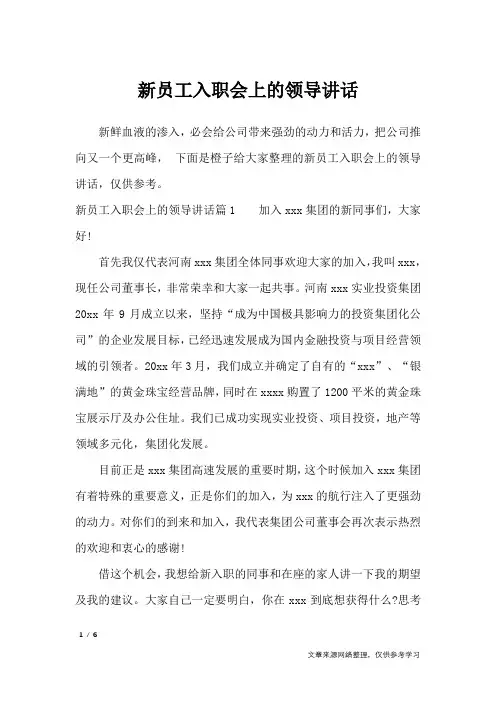 新员工入职会上的领导讲话

新鲜血液的渗入，必会给公司带来强劲的动力和活力，把公司推向又一个更高峰，　下面是橙子给大家整理的新员工入职会上的领导讲话，仅供参考。

新员工入职会上的领导讲话篇 1　　加入 xxx 集团的新同事们，大家好!

首先我仅代表河南 xxx 集团全体同事欢迎大家的加入，我叫 xxx，现任公司董事长，非常荣幸和大家一起共事。河南 xxx 实业投资集团 20xx 年 9 月成立以来，坚持“成为中国极具影响力的投资集团化公司”的企业发展目标，已经迅速发展成为国内金融投资与项目经营领域的引领者。20xx 年 3 月，我们成立并确定了自有的“xxx”、“银满地”的黄金珠宝经营品牌，同时在 xxxx 购置了 1200 平米的黄金珠宝展示厅及办公住址。我们已成功实现实业投资、项目投资，地产等领域多元化，集团化发展。

目前正是 xxx 集团高速发展的重要时期，这个时候加入 xxx 集团有着特殊的重要意义，正是你们的加入，为 xxx 的航行注入了更强劲的动力。对你们的到来和加入，我代表集团公司董事会再次表示热烈的欢迎和衷心的感谢!

借这个机会，我想给新入职的同事和在座的家人讲一下我的期望及我的建议。大家自己一定要明白，你在 xxx 到底想获得什么?思考

1 / 6

文章来源网络整理，仅供参考学习